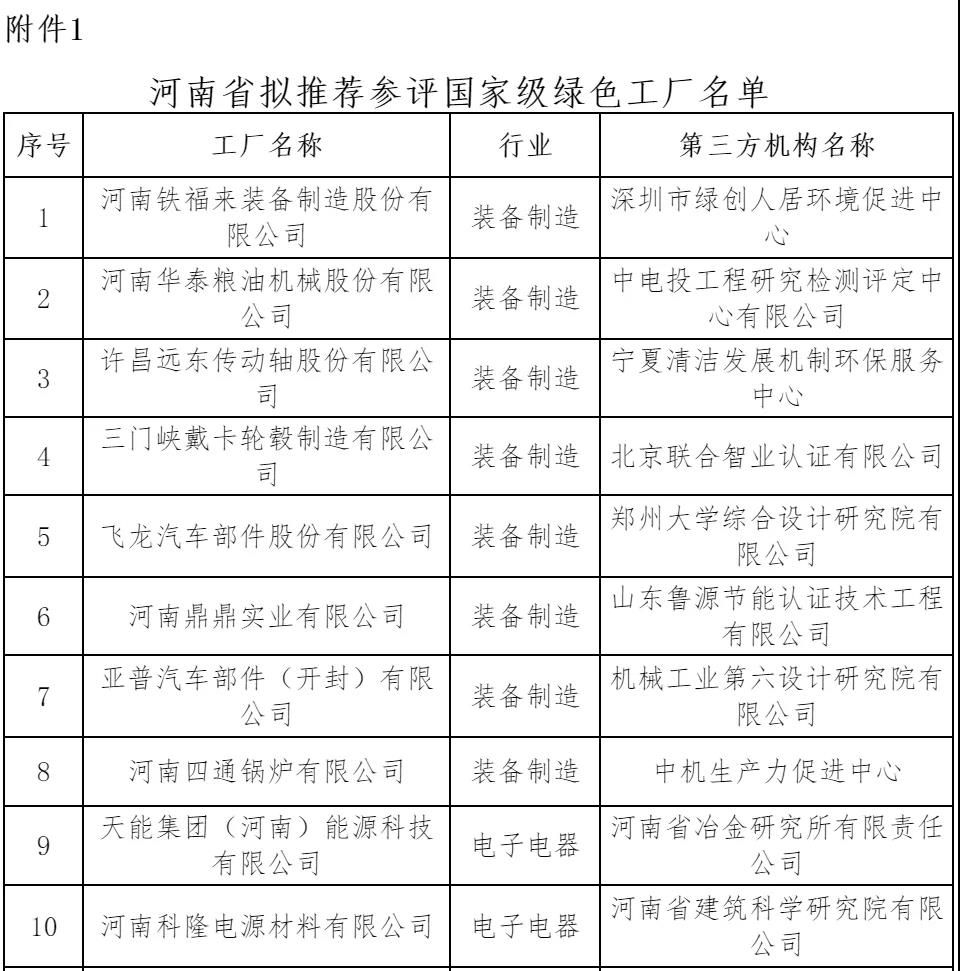 附件1

河南省拟推荐参评国家级绿色工厂名单

| 序号 | 工厂名称 | 行业 | 第三方机构名称 |
|---|---|---|---|
| 1 | 河南铁福来装备制造股份有限公司 | 装备制造 | 深圳市绿创人居环境促进中心 |
| 2 | 河南华泰粮油机械股份有限公司 | 装备制造 | 中电投工程研究检测评定中心有限公司 |
| 3 | 许昌远东传动轴股份有限公司 | 装备制造 | 宁夏清洁发展机制环保服务中心 |
| 4 | 三门峡戴卡轮毂制造有限公司 | 装备制造 | 北京联合智业认证有限公司 |
| 5 | 飞龙汽车部件股份有限公司 | 装备制造 | 郑州大学综合设计研究院有限公司 |
| 6 | 河南鼎鼎实业有限公司 | 装备制造 | 山东鲁源节能认证技术工程有限公司 |
| 7 | 亚普汽车部件（开封）有限公司 | 装备制造 | 机械工业第六设计研究院有限公司 |
| 8 | 河南四通锅炉有限公司 | 装备制造 | 中机生产力促进中心 |
| 9 | 天能集团（河南）能源科技有限公司 | 电子电器 | 河南省冶金研究所有限责任公司 |
| 10 | 河南科隆电源材料有限公司 | 电子电器 | 河南省建筑科学研究院有限公司 |